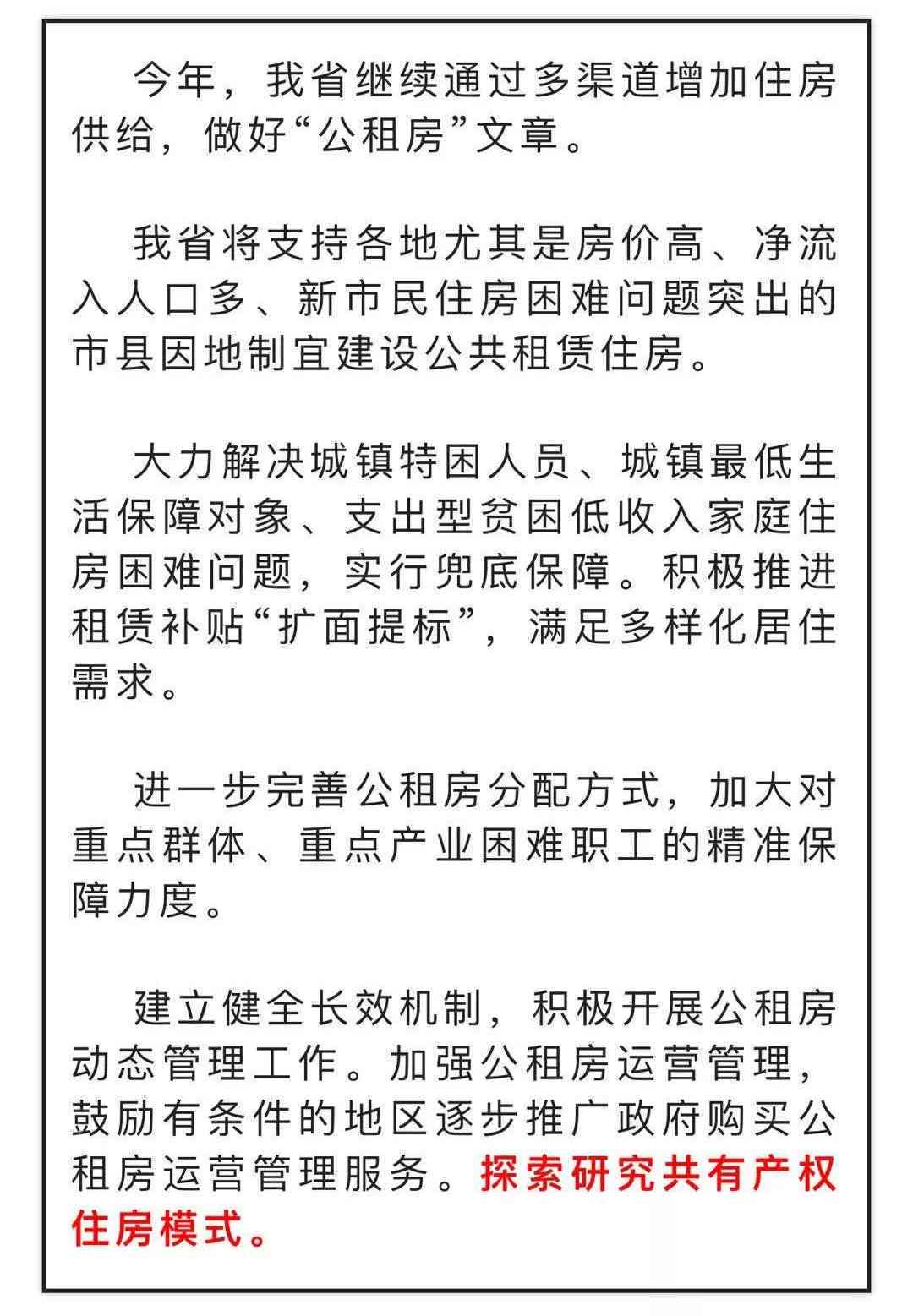 今年，我省继续通过多渠道增加住房供给，做好“公租房”文章。

我省将支持各地尤其是房价高、净流入人口多、新市民住房困难问题突出的市县因地制宜建设公共租赁住房。

大力解决城镇特困人员、城镇最低生活保障对象、支出型贫困低收入家庭住房困难问题，实行兜底保障。积极推进租赁补贴“扩面提标”，满足多样化居住需求。

进一步完善公租房分配方式，加大对重点群体、重点产业困难职工的精准保障力度。

建立健全长效机制，积极开展公租房动态管理工作。加强公租房运营管理，鼓励有条件的地区逐步推广政府购买公租房运营管理服务。探索研究共有产权住房模式。